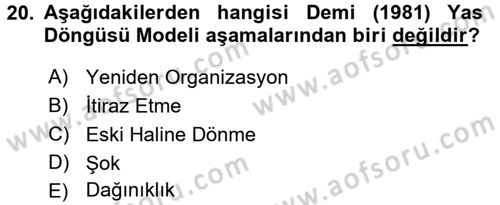 20. Aşağıdakilerden hangisi Demi (1981) Yas Döngüsü Modeli aşamalarından biri değildir?

A) Yeniden Organizasyon
B) İtiraz Etme
C) Eski Haline Dönme
D) Şok
E) Dağınıklık

www.aofsoru.com
www.aofsoru.com
www.aofsoru.com
www.aofsoru.com